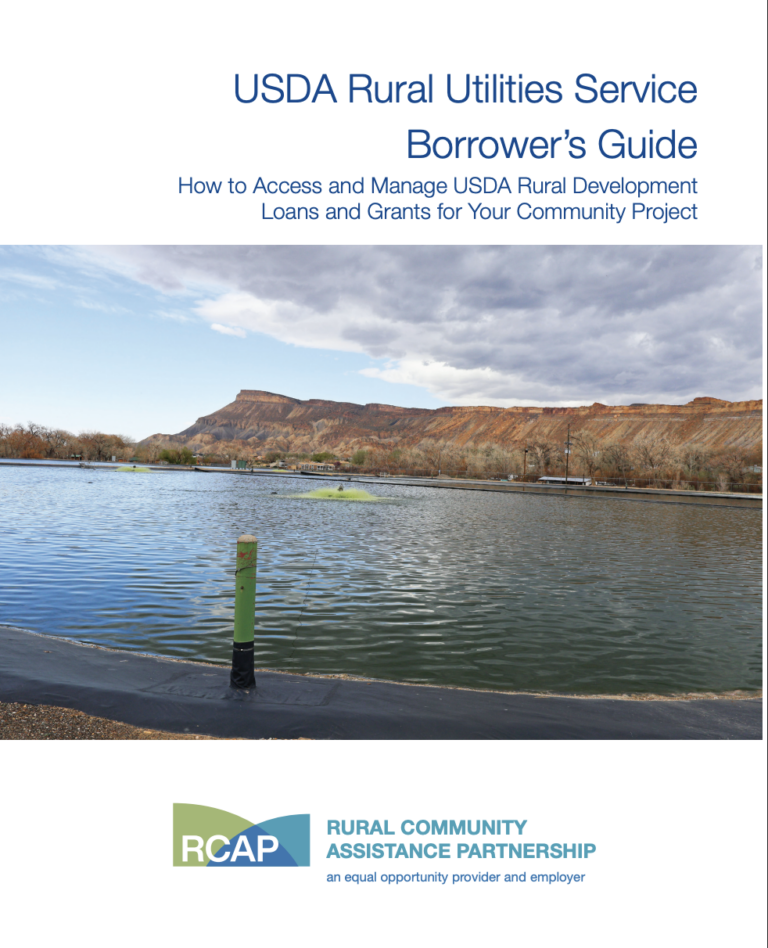 USDA Rural Utilities Service
Borrower's Guide

How to Access and Manage USDA Rural Development Loans and Grants for Your Community Project

RCAP

RURAL COMMUNITY ASSISTANCE PARTNERSHIP
an equal opportunity provider and employer